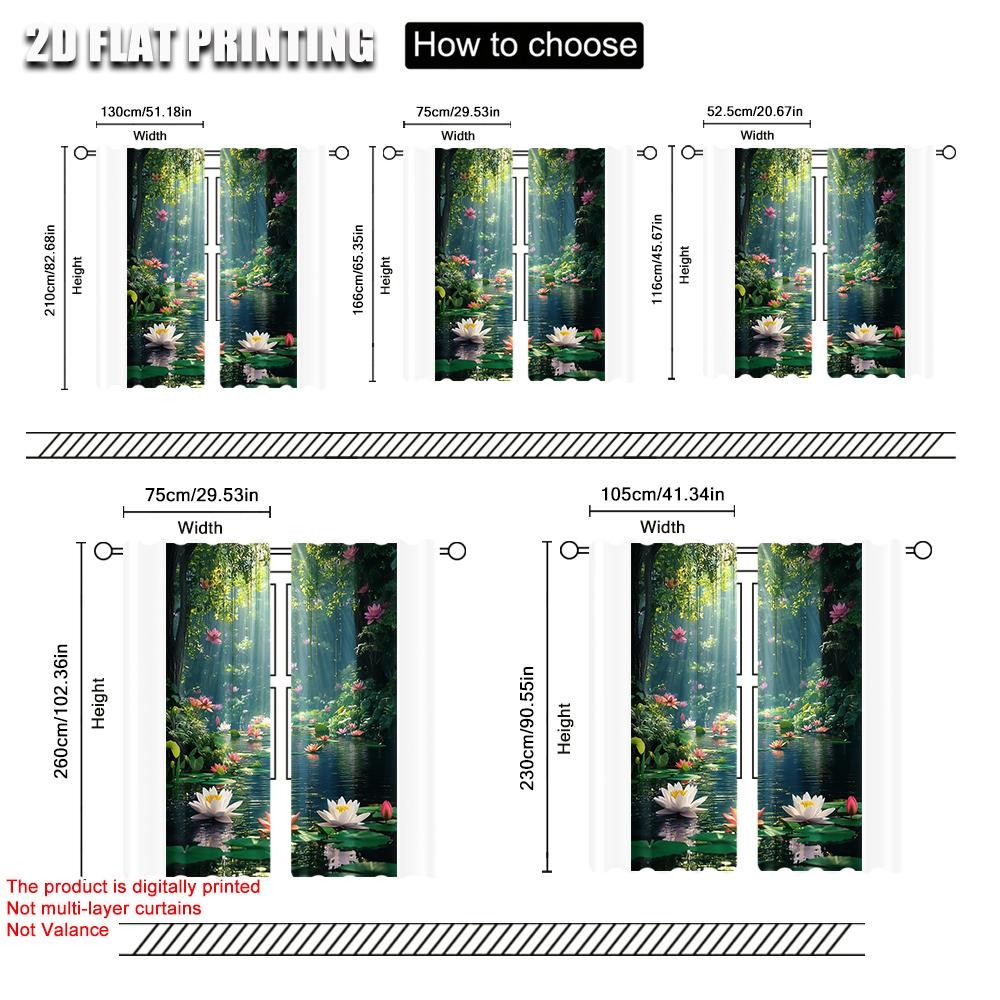 2D FLAT PRINTING

How to choose

130cm/51.18in
Width
210cm/82.68in
Height

75cm/29.53in
Width
166cm/65.35in
Height

52.5cm/20.67in
Width
116cm/45.67in
Height

75cm/29.53in
Width
260cm/102.36in
Height

105cm/41.34in
Width
230cm/90.55in
Height

The product is digitally printed
Not multi-layer curtains
Not Valance